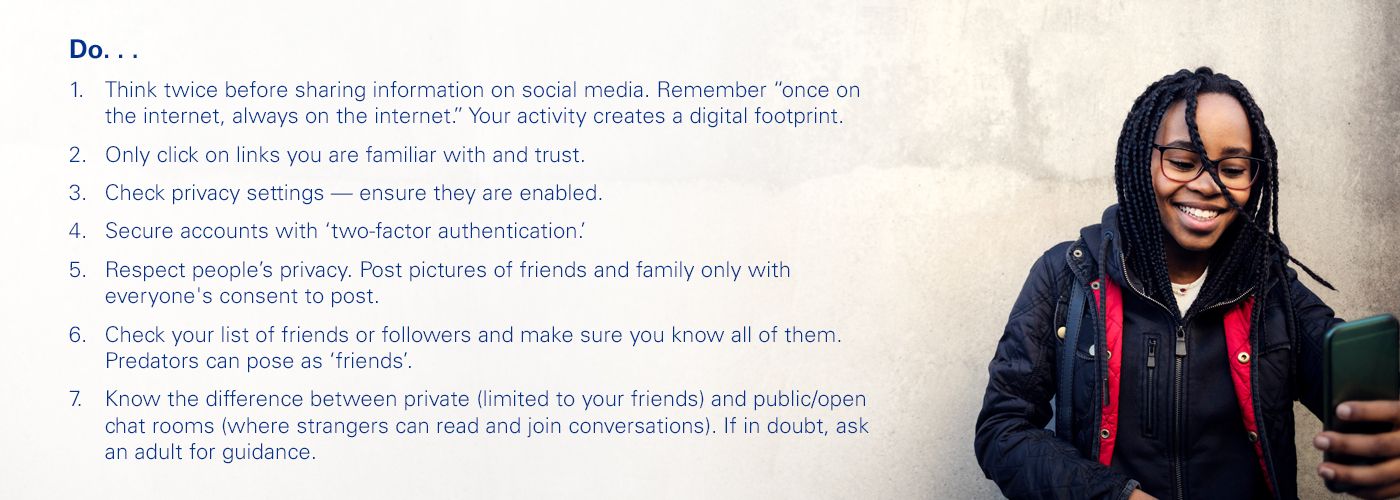 Do. . .

1. Think twice before sharing information on social media. Remember "once on the internet, always on the internet." Your activity creates a digital footprint.

2. Only click on links you are familiar with and trust.

3. Check privacy settings — ensure they are enabled.

4. Secure accounts with 'two-factor authentication.'

5. Respect people's privacy. Post pictures of friends and family only with everyone's consent to post.

6. Check your list of friends or followers and make sure you know all of them. Predators can pose as 'friends'.

7. Know the difference between private (limited to your friends) and public/open chat rooms (where strangers can read and join conversations). If in doubt, ask an adult for guidance.